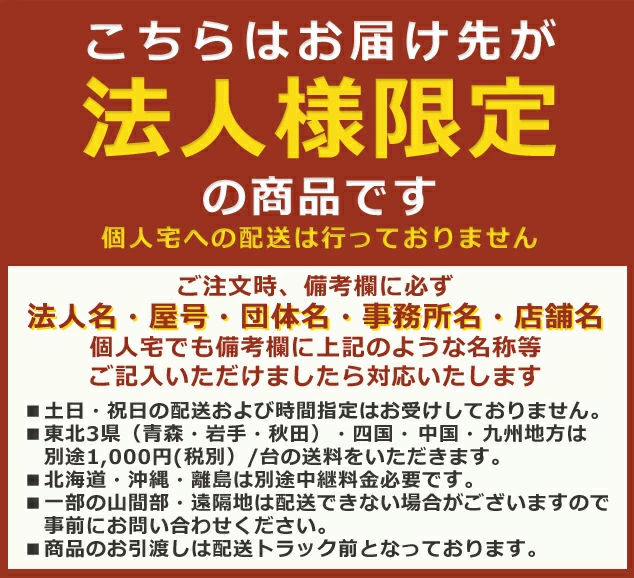 こちらはお届け先が
法人様限定
の商品です
個人宅への配送は行っておりません

ご注文時、備考欄に必ず
法人名・屋号・団体名・事務所名・店舗名
個人宅でも備考欄に上記のような名称等
ご記入いただけましたら対応いたします

■土日・祝日の配送および時間指定はお受けしておりません。
■東北3県（青森・岩手・秋田）・四国・中国・九州地方は別途1,000円(税別）/台の送料をいただきます。
■北海道・沖縄・離島は別途中継料金必要です。
■一部の山間部・遠隔地は配送できない場合がございますので事前にお問い合わせください。
■商品のお引渡しは配送トラック前となっております。